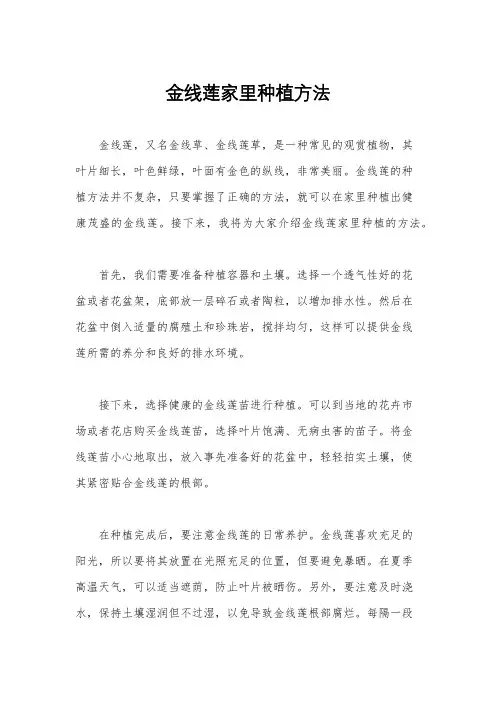 金线莲家里种植方法

金线莲，又名金线草、金线莲草，是一种常见的观赏植物，其叶片细长，叶色鲜绿，叶面有金色的纵线，非常美丽。金线莲的种植方法并不复杂，只要掌握了正确的方法，就可以在家里种植出健康茂盛的金线莲。接下来，我将为大家介绍金线莲家里种植的方法。

首先，我们需要准备种植容器和土壤。选择一个透气性好的花盆或者花盆架，底部放一层碎石或者陶粒，以增加排水性。然后在花盆中倒入适量的腐殖土和珍珠岩，搅拌均匀，这样可以提供金线莲所需的养分和良好的排水环境。

接下来，选择健康的金线莲苗进行种植。可以到当地的花卉市场或者花店购买金线莲苗，选择叶片饱满、无病虫害的苗子。将金线莲苗小心地取出，放入事先准备好的花盆中，轻轻拍实土壤，使其紧密贴合金线莲的根部。

在种植完成后，要注意金线莲的日常养护。金线莲喜欢充足的阳光，所以要将其放置在光照充足的位置，但要避免暴晒。在夏季高温天气，可以适当遮荫，防止叶片被晒伤。另外，要注意及时浇水，保持土壤湿润但不过湿，以免导致金线莲根部腐烂。每隔一段